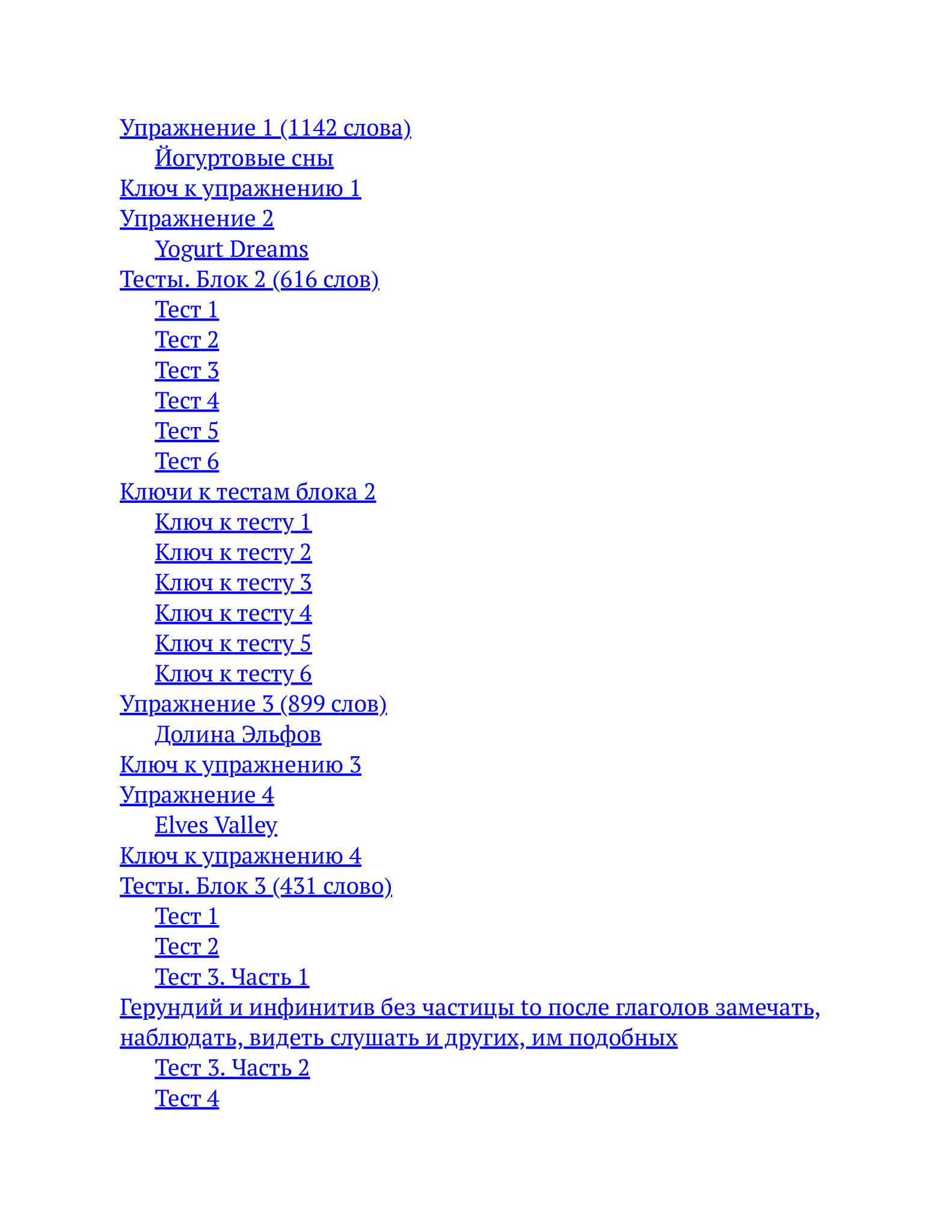 Упражнение 1 (1142 слова)
Йогуртовые сны
Ключ к упражнению 1
Упражнение 2
Yogurt Dreams
Тесты. Блок 2 (616 слов)
Тест 1
Тест 2
Тест 3
Тест 4
Тест 5
Тест 6
Ключи к тестам блока 2
Ключ к тесту 1
Ключ к тесту 2
Ключ к тесту 3
Ключ к тесту 4
Ключ к тесту 5
Ключ к тесту 6
Упражнение 3 (899 слов)
Долина Эльфов
Ключ к упражнению 3
Упражнение 4
Elves Valley
Ключ к упражнению 4
Тесты. Блок 3 (431 слово)
Тест 1
Тест 2
Тест 3. Часть 1
Герундий и инфинитив без частицы to после глаголов замечать, наблюдать, видеть слушать и других, им подобных
Тест 3. Часть 2
Тест 4